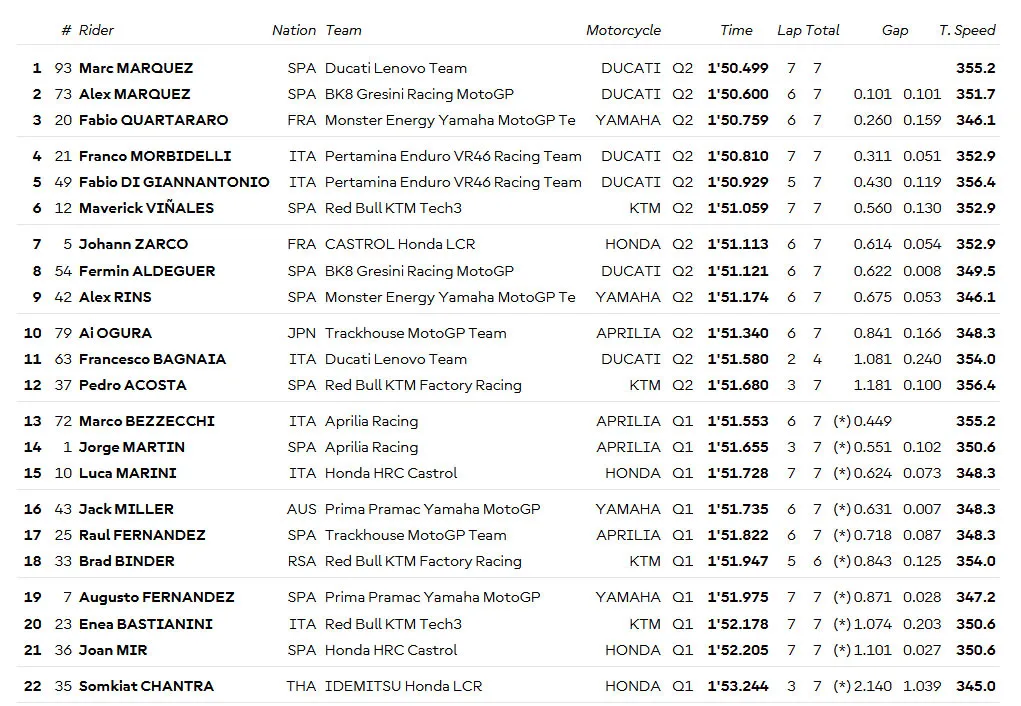 | | # | Rider | Nation | Team | Motorcycle | | Time | Lap | Total | Gap | | T. Speed |
|---|---|---|---|---|---|---|---|---|---|---|---|---|
| 1 | 93 | Marc MARQUEZ | SPA | Ducati Lenovo Team | DUCATI | Q2 | 1'50.499 | 7 | 7 | | | 355.2 |
| 2 | 73 | Alex MARQUEZ | SPA | BK8 Gresini Racing MotoGP | DUCATI | Q2 | 1'50.600 | 6 | 7 | 0.101 | 0.101 | 351.7 |
| 3 | 20 | Fabio QUARTARARO | FRA | Monster Energy Yamaha MotoGP Te | YAMAHA | Q2 | 1'50.759 | 6 | 7 | 0.260 | 0.159 | 346.1 |
| 4 | 21 | Franco MORBIDELLI | ITA | Pertamina Enduro VR46 Racing Team | DUCATI | Q2 | 1'50.810 | 7 | 7 | 0.311 | 0.051 | 352.9 |
| 5 | 49 | Fabio DI GIANNANTONIO | ITA | Pertamina Enduro VR46 Racing Team | DUCATI | Q2 | 1'50.929 | 5 | 7 | 0.430 | 0.119 | 356.4 |
| 6 | 12 | Maverick VIÑALES | SPA | Red Bull KTM Tech3 | KTM | Q2 | 1'51.059 | 7 | 7 | 0.560 | 0.130 | 352.9 |
| 7 | 5 | Johann ZARCO | FRA | CASTROL Honda LCR | HONDA | Q2 | 1'51.113 | 6 | 7 | 0.614 | 0.054 | 352.9 |
| 8 | 54 | Fermin ALDEGUER | SPA | BK8 Gresini Racing MotoGP | DUCATI | Q2 | 1'51.121 | 6 | 7 | 0.622 | 0.008 | 349.5 |
| 9 | 42 | Alex RINS | SPA | Monster Energy Yamaha MotoGP Te | YAMAHA | Q2 | 1'51.174 | 6 | 7 | 0.675 | 0.053 | 346.1 |
| 10 | 79 | Ai OGURA | JPN | Trackhouse MotoGP Team | APRILIA | Q2 | 1'51.340 | 6 | 7 | 0.841 | 0.166 | 348.3 |
| 11 | 63 | Francesco BAGNAIA | ITA | Ducati Lenovo Team | DUCATI | Q2 | 1'51.580 | 2 | 4 | 1.081 | 0.240 | 354.0 |
| 12 | 37 | Pedro ACOSTA | SPA | Red Bull KTM Factory Racing | KTM | Q2 | 1'51.680 | 3 | 7 | 1.181 | 0.100 | 356.4 |
| 13 | 72 | Marco BEZZECCHI | ITA | Aprilia Racing | APRILIA | Q1 | 1'51.553 | 6 | 7 | (*) 0.449 | | 355.2 |
| 14 | 1 | Jorge MARTIN | SPA | Aprilia Racing | APRILIA | Q1 | 1'51.655 | 3 | 7 | (*) 0.551 | 0.102 | 350.6 |
| 15 | 10 | Luca MARINI | ITA | Honda HRC Castrol | HONDA | Q1 | 1'51.728 | 7 | 7 | (*) 0.624 | 0.073 | 348.3 |
| 16 | 43 | Jack MILLER | AUS | Prima Pramac Yamaha MotoGP | YAMAHA | Q1 | 1'51.735 | 6 | 7 | (*) 0.631 | 0.007 | 348.3 |
| 17 | 25 | Raul FERNANDEZ | SPA | Trackhouse MotoGP Team | APRILIA | Q1 | 1'51.822 | 6 | 7 | (*) 0.718 | 0.087 | 348.3 |
| 18 | 33 | Brad BINDER | RSA | Red Bull KTM Factory Racing | KTM | Q1 | 1'51.947 | 5 | 6 | (*) 0.843 | 0.125 | 354.0 |
| 19 | 7 | Augusto FERNANDEZ | SPA | Prima Pramac Yamaha MotoGP | YAMAHA | Q1 | 1'51.975 | 7 | 7 | (*) 0.871 | 0.028 | 347.2 |
| 20 | 23 | Enea BASTIANINI | ITA | Red Bull KTM Tech3 | KTM | Q1 | 1'52.178 | 7 | 7 | (*) 1.074 | 0.203 | 350.6 |
| 21 | 36 | Joan MIR | SPA | Honda HRC Castrol | HONDA | Q1 | 1'52.205 | 7 | 7 | (*) 1.101 | 0.027 | 350.6 |
| 22 | 35 | Somkiat CHANTRA | THA | IDEMITSU Honda LCR | HONDA | Q1 | 1'53.244 | 3 | 7 | (*) 2.140 | 1.039 | 345.0 |